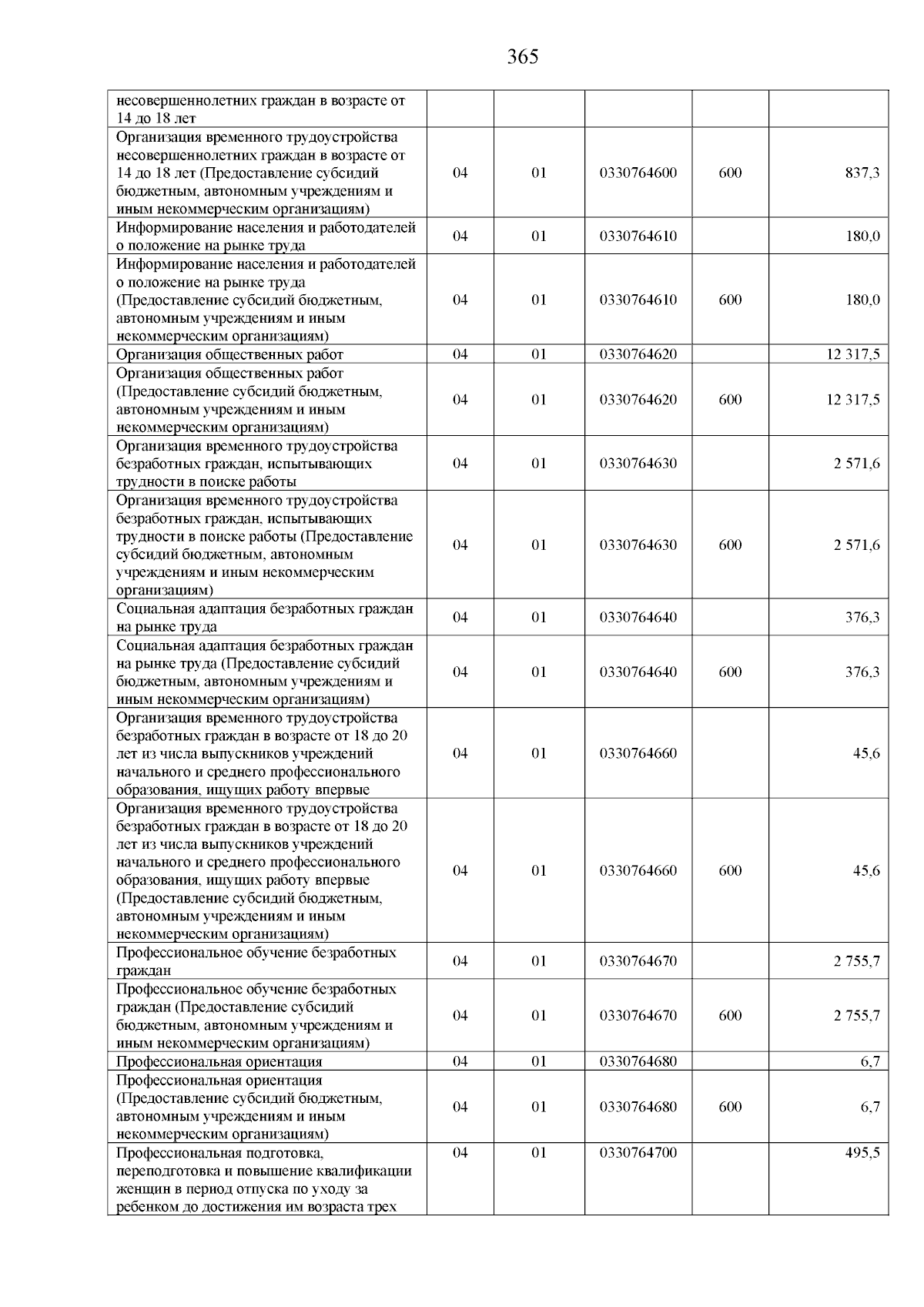 365

| несовершеннолетних граждан в возрасте от 14 до 18 лет | | | | | |
|---|---|---|---|---|---|
| Организация временного трудоустройства несовершеннолетних граждан в возрасте от 14 до 18 лет (Предоставление субсидий бюджетным, автономным учреждениям и иным некоммерческим организациям) | 04 | 01 | 0330764600 | 600 | 837,3 |
| Информирование населения и работодателей о положение на рынке труда | 04 | 01 | 0330764610 | | 180,0 |
| Информирование населения и работодателей о положение на рынке труда (Предоставление субсидий бюджетным, автономным учреждениям и иным некоммерческим организациям) | 04 | 01 | 0330764610 | 600 | 180,0 |
| Организация общественных работ | 04 | 01 | 0330764620 | | 12 317,5 |
| Организация общественных работ (Предоставление субсидий бюджетным, автономным учреждениям и иным некоммерческим организациям) | 04 | 01 | 0330764620 | 600 | 12 317,5 |
| Организация временного трудоустройства безработных граждан, испытывающих трудности в поиске работы | 04 | 01 | 0330764630 | | 2 571,6 |
| Организация временного трудоустройства безработных граждан, испытывающих трудности в поиске работы (Предоставление субсидий бюджетным, автономным учреждениям и иным некоммерческим организациям) | 04 | 01 | 0330764630 | 600 | 2 571,6 |
| Социальная адаптация безработных граждан на рынке труда | 04 | 01 | 0330764640 | | 376,3 |
| Социальная адаптация безработных граждан на рынке труда (Предоставление субсидий бюджетным, автономным учреждениям и иным некоммерческим организациям) | 04 | 01 | 0330764640 | 600 | 376,3 |
| Организация временного трудоустройства безработных граждан в возрасте от 18 до 20 лет из числа выпускников учреждений начального и среднего профессионального образования, ищущих работу впервые | 04 | 01 | 0330764660 | | 45,6 |
| Организация временного трудоустройства безработных граждан в возрасте от 18 до 20 лет из числа выпускников учреждений начального и среднего профессионального образования, ищущих работу впервые (Предоставление субсидий бюджетным, автономным учреждениям и иным некоммерческим организациям) | 04 | 01 | 0330764660 | 600 | 45,6 |
| Профессиональное обучение безработных граждан | 04 | 01 | 0330764670 | | 2 755,7 |
| Профессиональное обучение безработных граждан (Предоставление субсидий бюджетным, автономным учреждениям и иным некоммерческим организациям) | 04 | 01 | 0330764670 | 600 | 2 755,7 |
| Профессиональная ориентация | 04 | 01 | 0330764680 | | 6,7 |
| Профессиональная ориентация (Предоставление субсидий бюджетным, автономным учреждениям и иным некоммерческим организациям) | 04 | 01 | 0330764680 | 600 | 6,7 |
| Профессиональная подготовка, переподготовка и повышение квалификации женщин в период отпуска по уходу за ребенком до достижения им возраста трех | 04 | 01 | 0330764700 | | 495,5 |